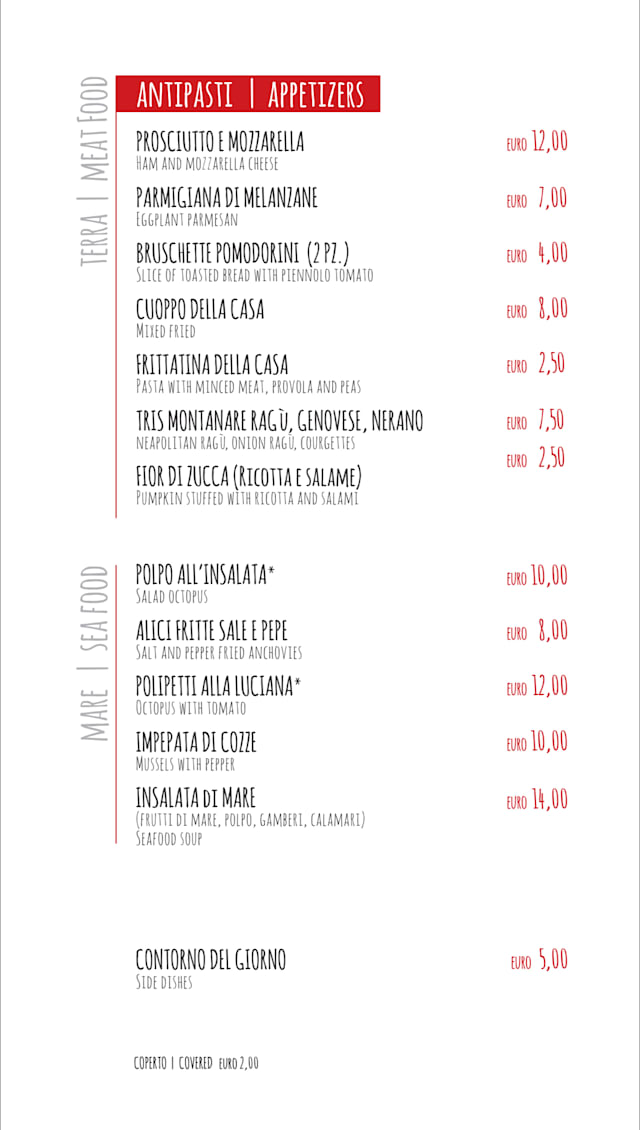 ANTIPASTI | APPETIZERS

TERRA | MEAT FOOD

PROSCIUTTO E MOZZARELLA
HAM AND MOZZARELLA CHEESE
EURO 12,00

PARMIGIANA DI MELANZANE
EGGPLANT PARMESAN
EURO 7,00

BRUSCHETTE POMODORINI (2 PZ.)
SLICE OF TOASTED BREAD WITH PIENNOLO TOMATO
EURO 4,00

CUOPPO DELLA CASA
MIXED FRIED
EURO 8,00

FRITTATINA DELLA CASA
PASTA WITH MINCED MEAT, PROVOLA AND PEAS
EURO 2,50

TRIS MONTANARE RAGÙ, GENOVESE, NERANO
NEAPOLITAN RAGÙ, ONION RAGÙ, COURGETTES
EURO 7,50

FIOR DI ZUCCA (RICOTTA E SALAME)
PUMPKIN STUFFED WITH RICOTTA AND SALAMI
EURO 2,50

MARE | SEA FOOD

POLPO ALL'INSALATA*
SALAD OCTOPUS
EURO 10,00

ALICI FRITTE SALE E PEPE
SALT AND PEPPER FRIED ANCHOVIES
EURO 8,00

POLIPETTI ALLA LUCIANA*
OCTOPUS WITH TOMATO
EURO 12,00

IMPEPATA DI COZZE
MUSSELS WITH PEPPER
EURO 10,00

INSALATA DI MARE
(FRUTTI DI MARE, POLPO, GAMBERI, CALAMARI)
SEAFOOD SOUP
EURO 14,00

CONTORNO DEL GIORNO
SIDE DISHES
EURO 5,00

COPERTO | COVERED EURO 2,00